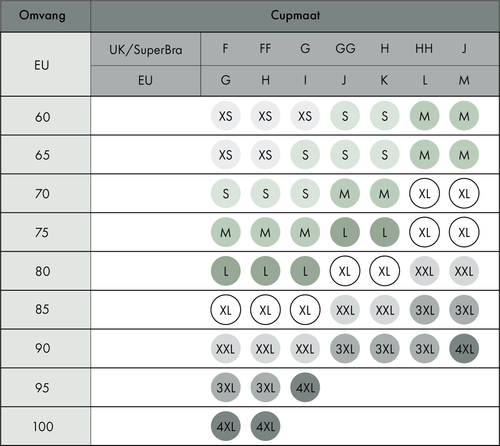 | Omvang | Cupmaat | | | | | | | |
|---|---|---|---|---|---|---|---|---|
| EU | UK/SuperBra | F | FF | G | GG | H | HH | J |
| | EU | G | H | I | J | K | L | M |
| 60 | | XS | XS | XS | S | S | M | M |
| 65 | | XS | XS | S | S | S | M | M |
| 70 | | S | S | S | M | M | XL | XL |
| 75 | | M | M | M | L | L | XL | XL |
| 80 | | L | L | L | XL | XL | XXL | XXL |
| 85 | | XL | XL | XL | XXL | XXL | 3XL | 3XL |
| 90 | | XXL | XXL | XXL | 3XL | 3XL | 3XL | 4XL |
| 95 | | 3XL | 3XL | 4XL | | | | |
| 100 | | 4XL | 4XL | | | | | |